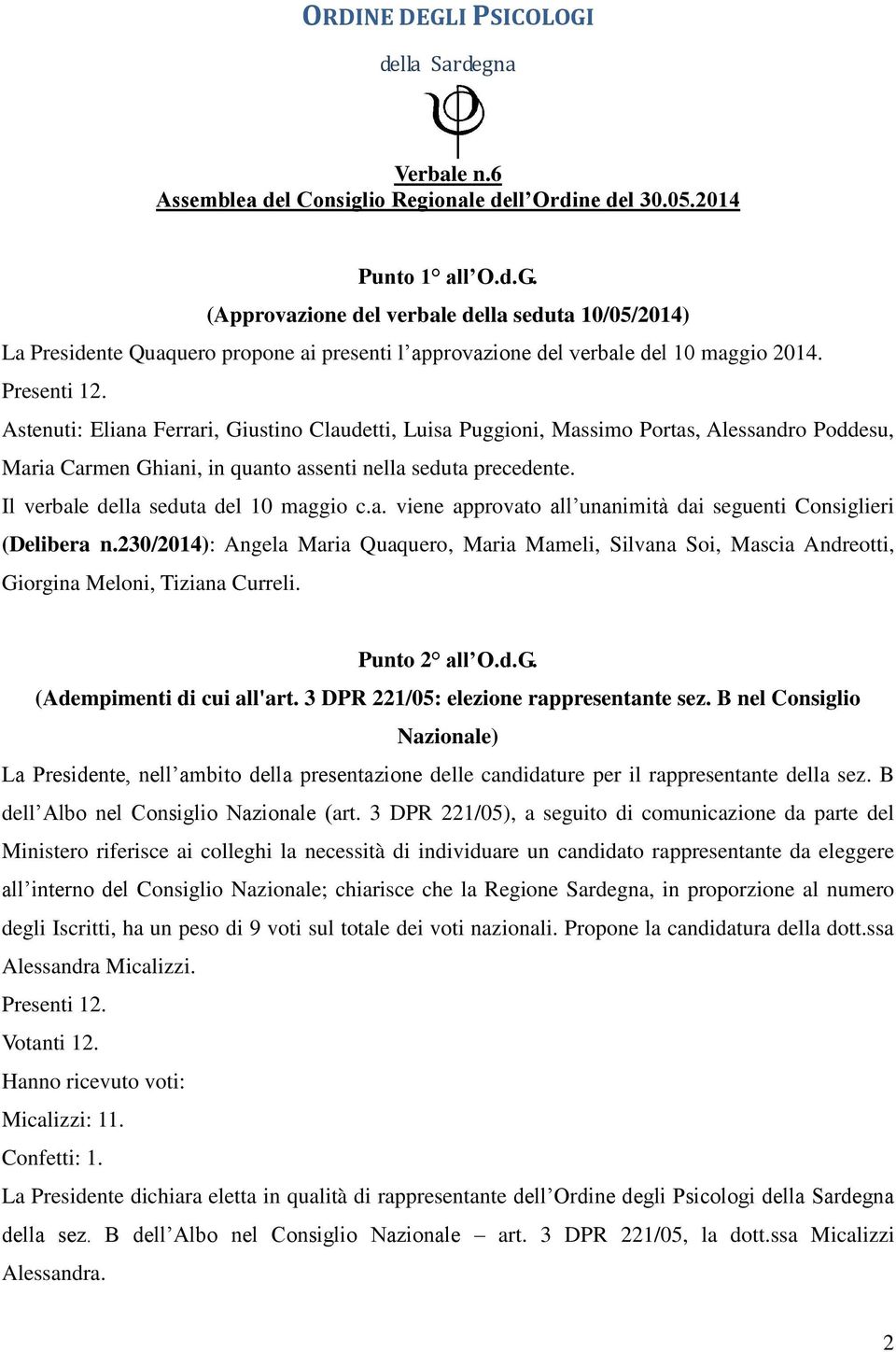 ORDINE DEGLI PSICOLOGI

della Sardegna

Verbale n.6
Assemblea del Consiglio Regionale dell'Ordine del 30.05.2014

Punto 1° all'O.d.G.
(Approvazione del verbale della seduta 10/05/2014)

La Presidente Quaquero propone ai presenti l'approvazione del verbale del 10 maggio 2014.

Presenti 12.

Astenuti: Eliana Ferrari, Giustino Claudetti, Luisa Puggioni, Massimo Portas, Alessandro Poddesu, Maria Carmen Ghiani, in quanto assenti nella seduta precedente.

Il verbale della seduta del 10 maggio c.a. viene approvato all'unanimità dai seguenti Consiglieri (Delibera n.230/2014): Angela Maria Quaquero, Maria Mameli, Silvana Soi, Mascia Andreotti, Giorgina Meloni, Tiziana Curreli.

Punto 2° all'O.d.G.
(Adempimenti di cui all'art. 3 DPR 221/05: elezione rappresentante sez. B nel Consiglio Nazionale)

La Presidente, nell'ambito della presentazione delle candidature per il rappresentante della sez. B dell'Albo nel Consiglio Nazionale (art. 3 DPR 221/05), a seguito di comunicazione da parte del Ministero riferisce ai colleghi la necessità di individuare un candidato rappresentante da eleggere all'interno del Consiglio Nazionale; chiarisce che la Regione Sardegna, in proporzione al numero degli Iscritti, ha un peso di 9 voti sul totale dei voti nazionali. Propone la candidatura della dott.ssa Alessandra Micalizzi.

Presenti 12.

Votanti 12.

Hanno ricevuto voti:

Micalizzi: 11.

Confetti: 1.

La Presidente dichiara eletta in qualità di rappresentante dell'Ordine degli Psicologi della Sardegna della sez. B dell'Albo nel Consiglio Nazionale – art. 3 DPR 221/05, la dott.ssa Micalizzi Alessandra.

2